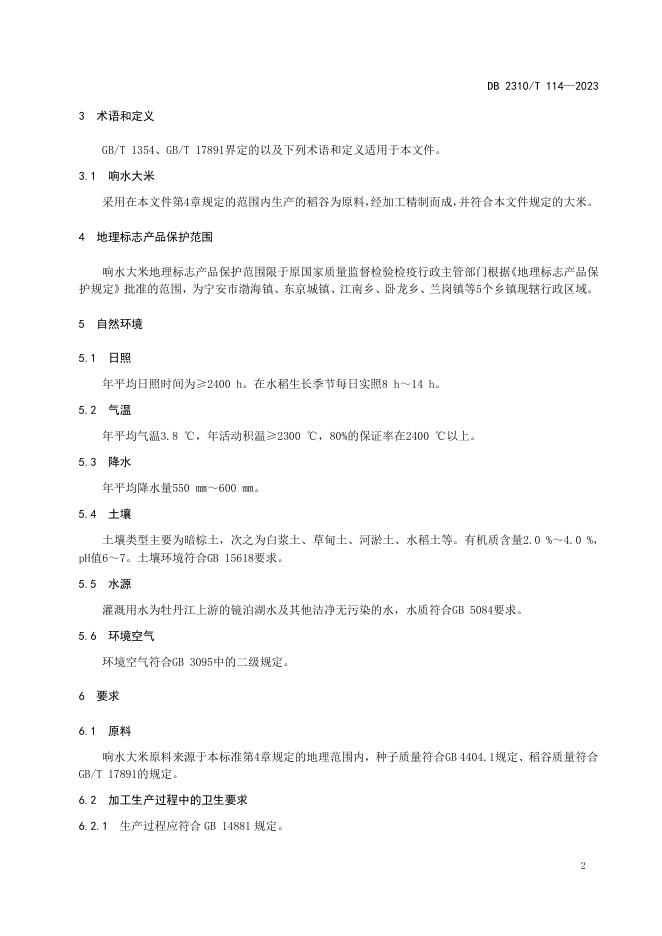 DB 2310/T 114—2023

3 术语和定义

GB/T 1354、GB/T 17891界定的以及下列术语和定义适用于本文件。

3.1 响水大米

采用在本文件第4章规定的范围内生产的稻谷为原料，经加工精制而成，并符合本文件规定的大米。

4 地理标志产品保护范围

响水大米地理标志产品保护范围限于原国家质量监督检验检疫行政主管部门根据《地理标志产品保护规定》批准的范围，为宁安市渤海镇、东京城镇、江南乡、卧龙乡、兰岗镇等5个乡镇现辖行政区域。

5 自然环境

5.1 日照

年平均日照时间为≥2400 h。在水稻生长季节每日实照8 h～14 h。

5.2 气温

年平均气温3.8 ℃，年活动积温≥2300 ℃，80%的保证率在2400 ℃以上。

5.3 降水

年平均降水量550 mm～600 mm。

5.4 土壤

土壤类型主要为暗棕土，次之为白浆土、草甸土、河淤土、水稻土等。有机质含量2.0 %～4.0 %，pH值6～7。土壤环境符合GB 15618要求。

5.5 水源

灌溉用水为牡丹江上游的镜泊湖水及其他洁净无污染的水，水质符合GB 5084要求。

5.6 环境空气

环境空气符合GB 3095中的二级规定。

6 要求

6.1 原料

响水大米原料来源于本标准第4章规定的地理范围内，种子质量符合GB 4404.1规定、稻谷质量符合GB/T 17891的规定。

6.2 加工生产过程中的卫生要求

6.2.1 生产过程应符合 GB 14881 规定。

2